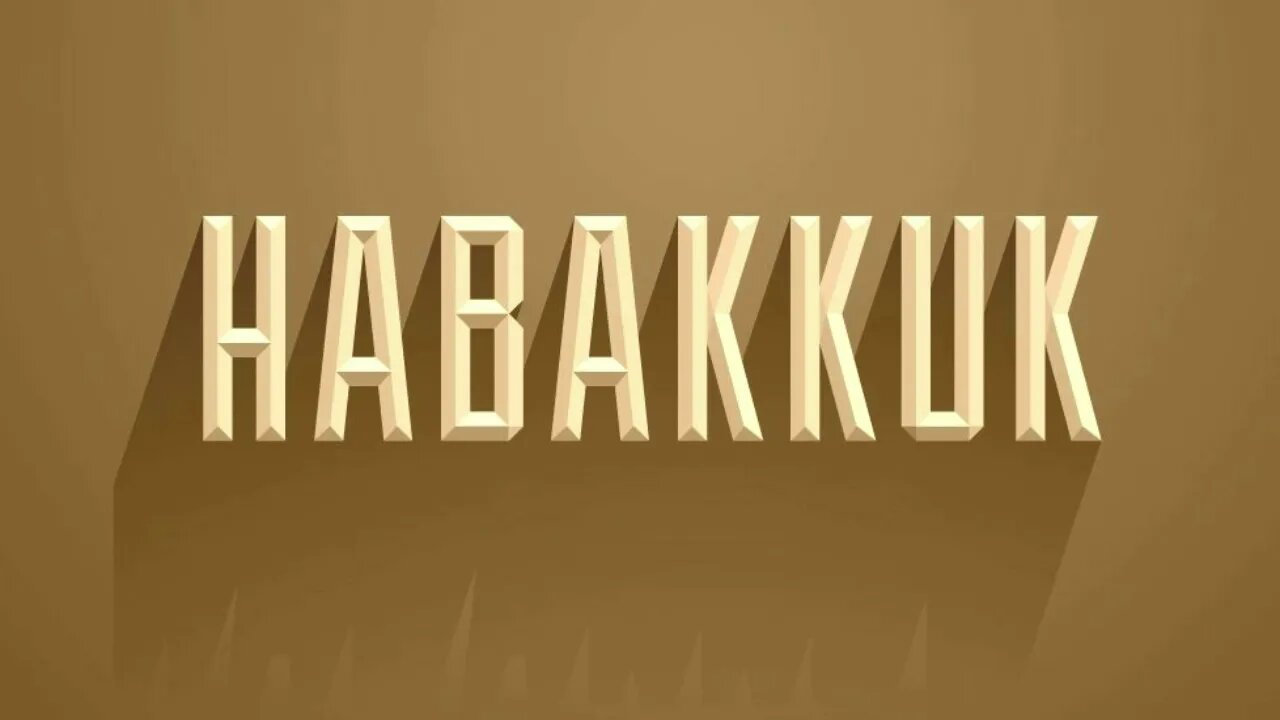 HABAKKUK